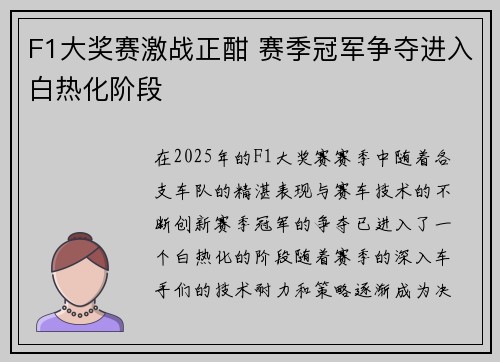 F1大奖赛激战正酣 赛季冠军争夺进入白热化阶段

在2025年的F1大奖赛赛季中随着各支车队的精湛表现与赛车技术的不断创新赛季冠军的争夺已进入了一个白热化的阶段随着赛季的深入车手们的技术耐力和策略逐渐成为决